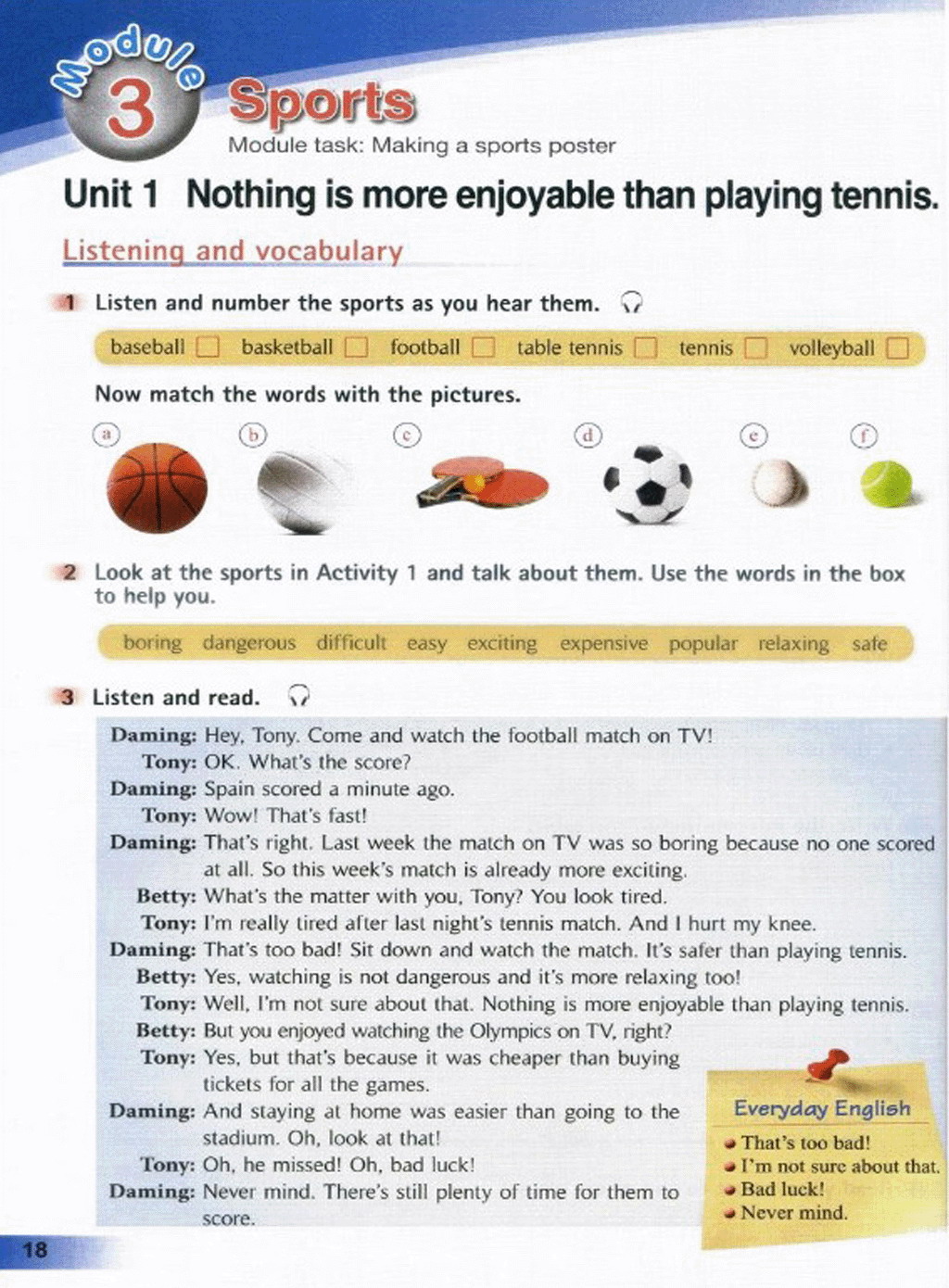 Module 3 Sports

Module task: Making a sports poster

Unit 1 Nothing is more enjoyable than playing tennis.

Listening and vocabulary

1 Listen and number the sports as you hear them.

baseball ☐ basketball ☐ football ☐ table tennis ☐ tennis ☐ volleyball ☐

Now match the words with the pictures.

a b c d e f

2 Look at the sports in Activity 1 and talk about them. Use the words in the box to help you.

boring dangerous difficult easy exciting expensive popular relaxing safe

3 Listen and read.

Daming: Hey, Tony. Come and watch the football match on TV!
Tony: OK. What's the score?
Daming: Spain scored a minute ago.
Tony: Wow! That's fast!
Daming: That's right. Last week the match on TV was so boring because no one scored at all. So this week's match is already more exciting.
Betty: What's the matter with you, Tony? You look tired.
Tony: I'm really tired after last night's tennis match. And I hurt my knee.
Daming: That's too bad! Sit down and watch the match. It's safer than playing tennis.
Betty: Yes, watching is not dangerous and it's more relaxing too!
Tony: Well, I'm not sure about that. Nothing is more enjoyable than playing tennis.
Betty: But you enjoyed watching the Olympics on TV, right?
Tony: Yes, but that's because it was cheaper than buying tickets for all the games.
Daming: And staying at home was easier than going to the stadium. Oh, look at that!
Tony: Oh, he missed! Oh, bad luck!
Daming: Never mind. There's still plenty of time for them to score.

Everyday English
• That's too bad!
• I'm not sure about that.
• Bad luck!
• Never mind.

18